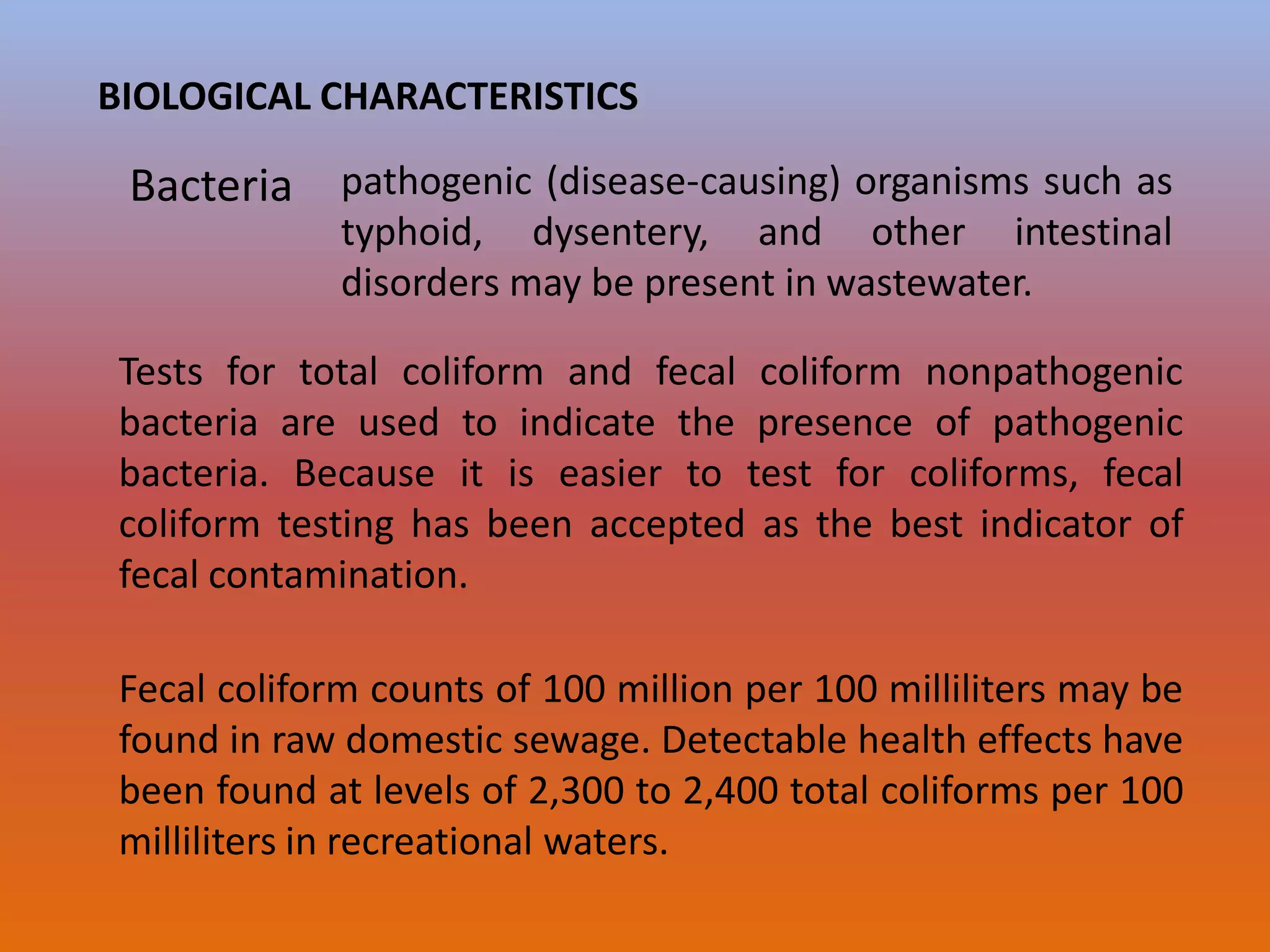 BIOLOGICAL CHARACTERISTICS

Bacteria

pathogenic (disease-causing) organisms such as typhoid, dysentery, and other intestinal disorders may be present in wastewater.

Tests for total coliform and fecal coliform nonpathogenic bacteria are used to indicate the presence of pathogenic bacteria. Because it is easier to test for coliforms, fecal coliform testing has been accepted as the best indicator of fecal contamination.

Fecal coliform counts of 100 million per 100 milliliters may be found in raw domestic sewage. Detectable health effects have been found at levels of 2,300 to 2,400 total coliforms per 100 milliliters in recreational waters.